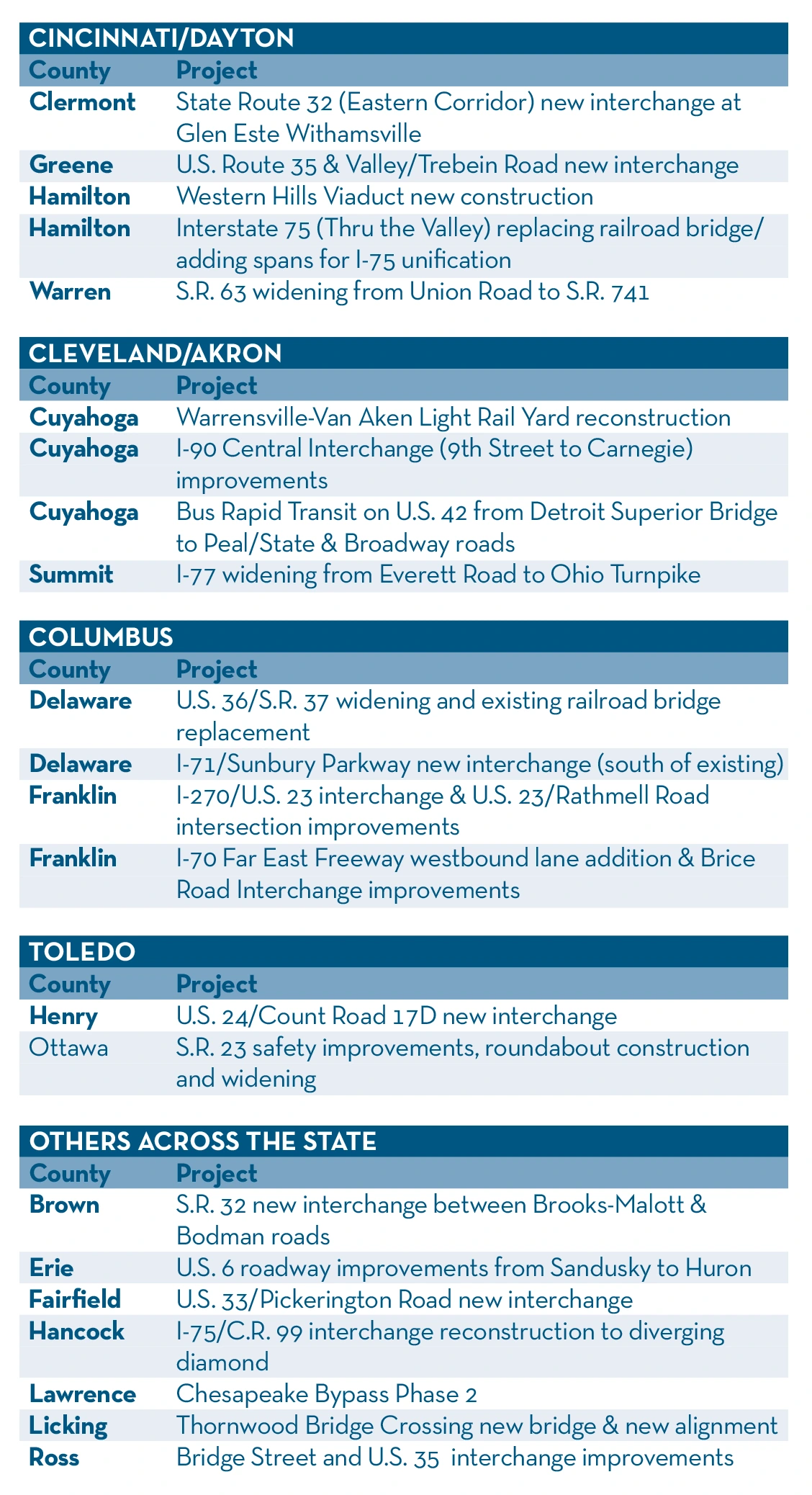 CINCINNATI/DAYTON

| County | Project |
|---|---|
| Clermont | State Route 32 (Eastern Corridor) new interchange at Glen Este Withamsville |
| Greene | U.S. Route 35 & Valley/Trebein Road new interchange |
| Hamilton | Western Hills Viaduct new construction |
| Hamilton | Interstate 75 (Thru the Valley) replacing railroad bridge/ adding spans for I-75 unification |
| Warren | S.R. 63 widening from Union Road to S.R. 741 |

CLEVELAND/AKRON

| County | Project |
|---|---|
| Cuyahoga | Warrensville-Van Aken Light Rail Yard reconstruction |
| Cuyahoga | I-90 Central Interchange (9th Street to Carnegie) improvements |
| Cuyahoga | Bus Rapid Transit on U.S. 42 from Detroit Superior Bridge to Peal/State & Broadway roads |
| Summit | I-77 widening from Everett Road to Ohio Turnpike |

COLUMBUS

| County | Project |
|---|---|
| Delaware | U.S. 36/S.R. 37 widening and existing railroad bridge replacement |
| Delaware | I-71/Sunbury Parkway new interchange (south of existing) |
| Franklin | I-270/U.S. 23 interchange & U.S. 23/Rathmell Road intersection improvements |
| Franklin | I-70 Far East Freeway westbound lane addition & Brice Road Interchange improvements |

TOLEDO

| County | Project |
|---|---|
| Henry | U.S. 24/Count Road 17D new interchange |
| Ottawa | S.R. 23 safety improvements, roundabout construction and widening |

OTHERS ACROSS THE STATE

| County | Project |
|---|---|
| Brown | S.R. 32 new interchange between Brooks-Malott & Bodman roads |
| Erie | U.S. 6 roadway improvements from Sandusky to Huron |
| Fairfield | U.S. 33/Pickerington Road new interchange |
| Hancock | I-75/C.R. 99 interchange reconstruction to diverging diamond |
| Lawrence | Chesapeake Bypass Phase 2 |
| Licking | Thornwood Bridge Crossing new bridge & new alignment |
| Ross | Bridge Street and U.S. 35 interchange improvements |